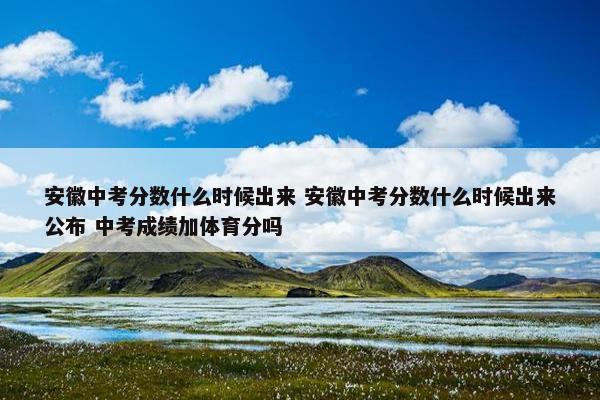 安徽中考分数什么时候出来 安徽中考分数什么时候出来公布 中考成绩加体育分吗